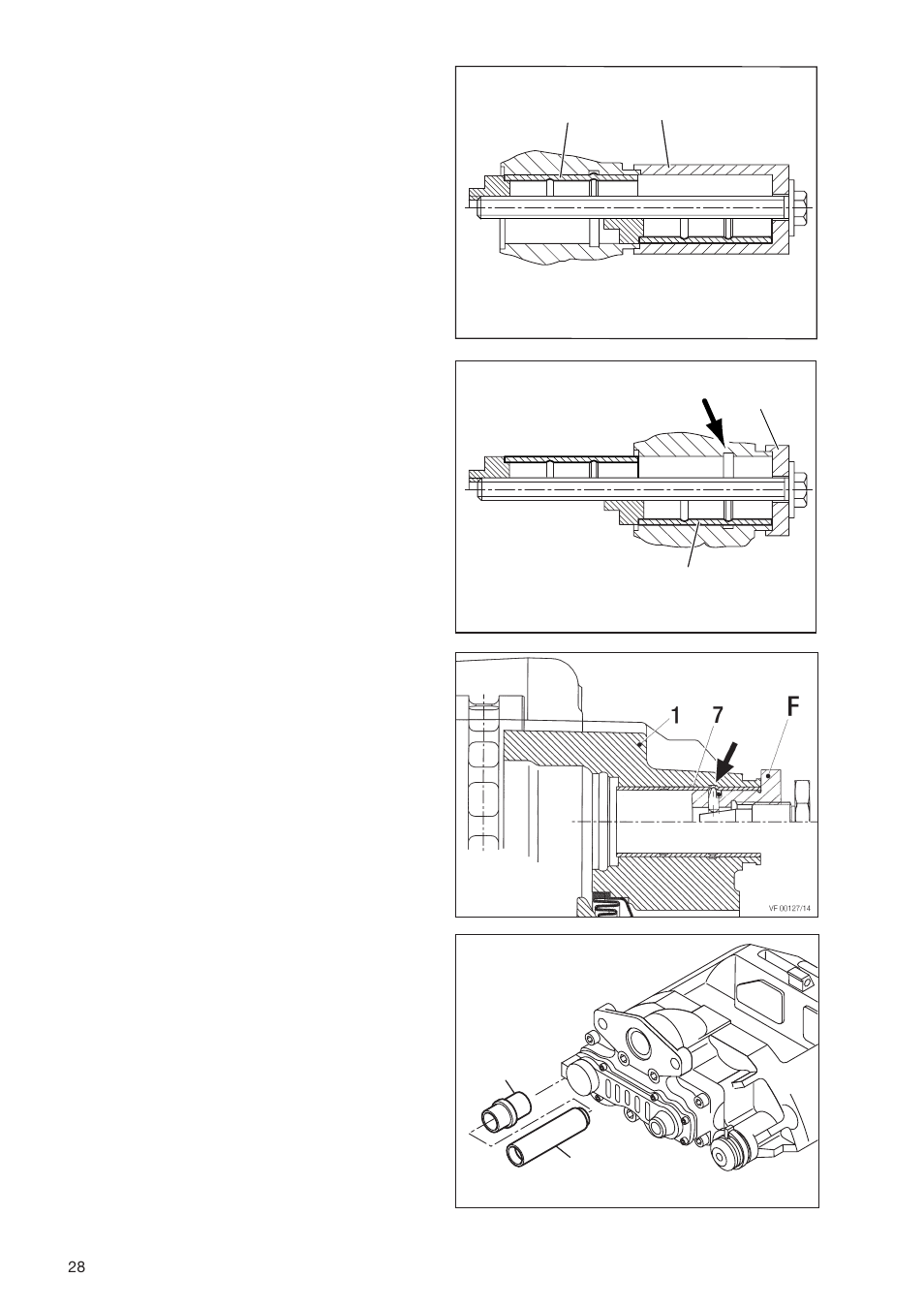 1

7

F

VF 00127/14

28